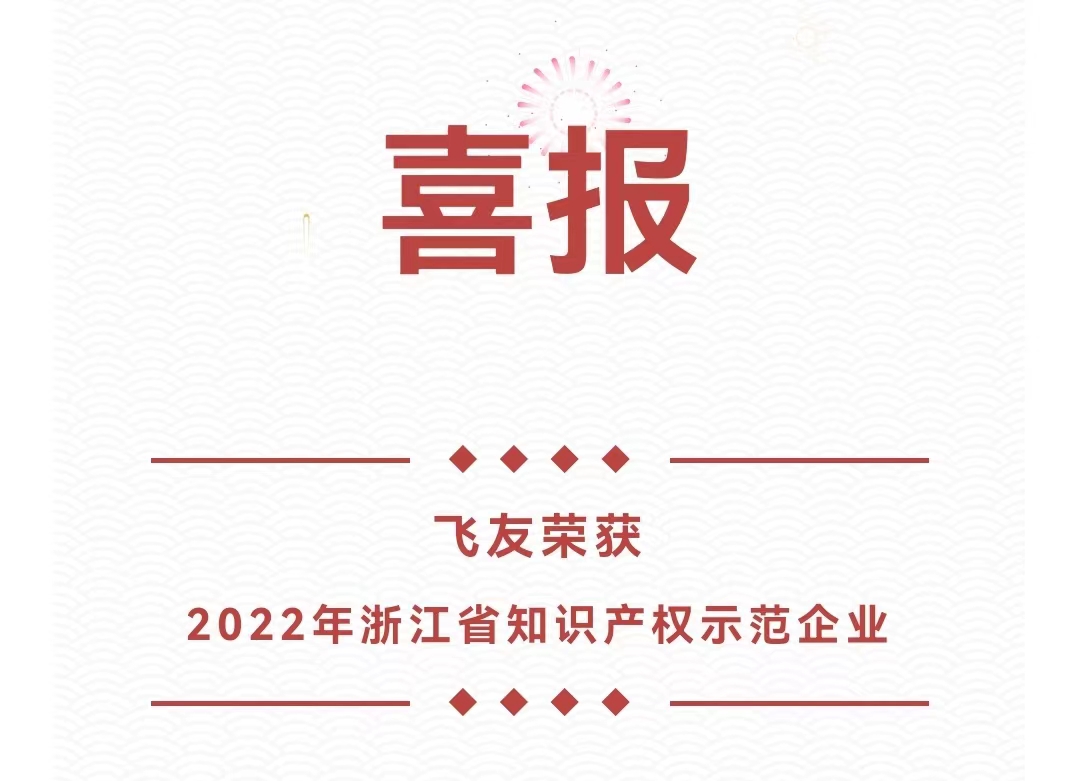 喜报

飞友荣获

2022年浙江省知识产权示范企业